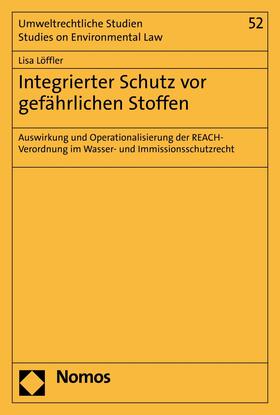 Umweltrechtliche Studien
Studies on Environmental Law

52

Lisa Löffler

Integrierter Schutz vor gefährlichen Stoffen

Auswirkung und Operationalisierung der REACH-Verordnung im Wasser- und Immissionsschutzrecht

Nomos